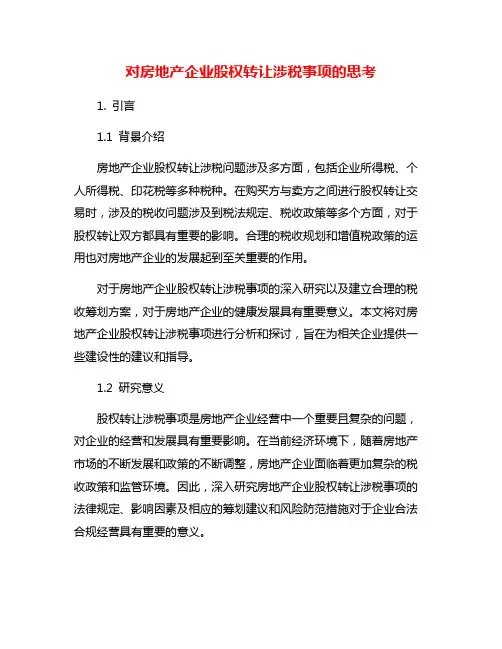 对房地产企业股权转让涉税事项的思考

1. 引言

1.1 背景介绍

房地产企业股权转让涉税问题涉及多方面，包括企业所得税、个人所得税、印花税等多种税种。在购买方与卖方之间进行股权转让交易时，涉及的税收问题涉及到税法规定、税收政策等多个方面，对于股权转让双方都具有重要的影响。合理的税收规划和增值税政策的运用也对房地产企业的发展起到至关重要的作用。

对于房地产企业股权转让涉税事项的深入研究以及建立合理的税收筹划方案，对于房地产企业的健康发展具有重要意义。本文将对房地产企业股权转让涉税事项进行分析和探讨，旨在为相关企业提供一些建设性的建议和指导。

1.2 研究意义

股权转让涉税事项是房地产企业经营中一个重要且复杂的问题，对企业的经营和发展具有重要影响。在当前经济环境下，随着房地产市场的不断发展和政策的不断调整，房地产企业面临着更加复杂的税收政策和监管环境。因此，深入研究房地产企业股权转让涉税事项的法律规定、影响因素及相应的筹划建议和风险防范措施对于企业合法合规经营具有重要的意义。